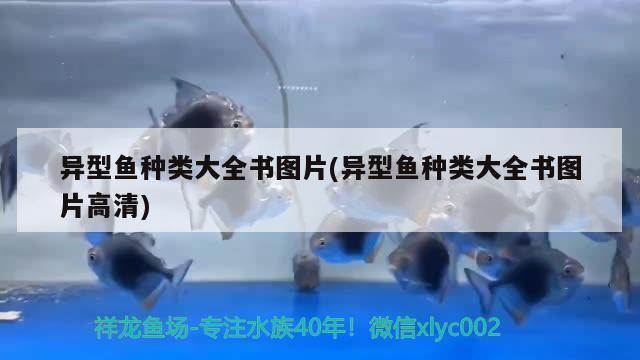 异型鱼种类大全书图片(异型鱼种类大全书图片高清)

祥龙鱼场-专注水族40年！微信xlyc002